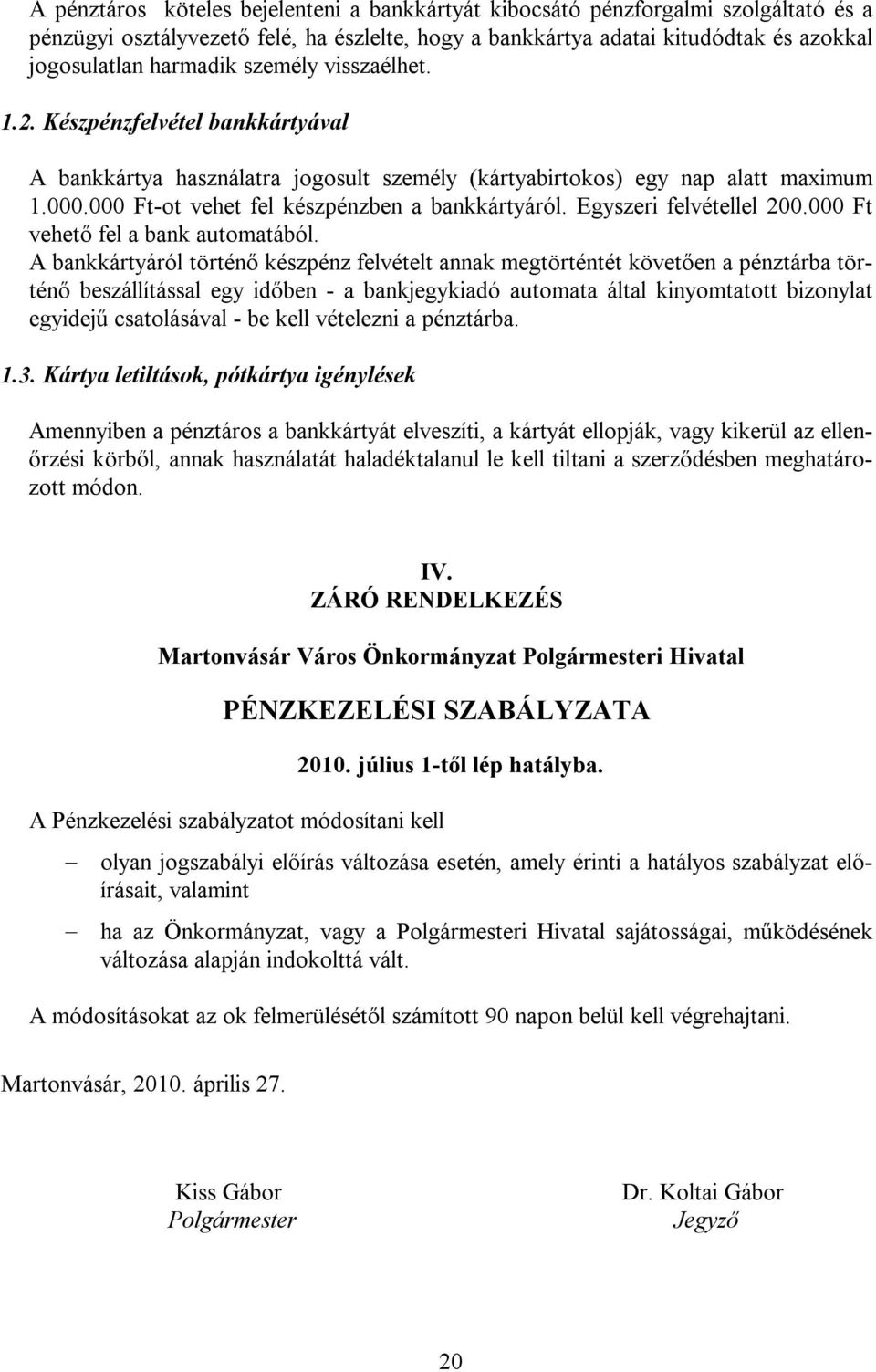 A pénztáros köteles bejelenteni a bankkártyát kibocsátó pénzforgalmi szolgáltató és a pénzügyi osztályvezető felé, ha észlelte, hogy a bankkártya adatai kitudódtak és azokkal jogosulatlan harmadik személy visszaélhet.

1.2. Készpénzfelvétel bankkártyával

A bankkártya használatra jogosult személy (kártyabirtokos) egy nap alatt maximum 1.000.000 Ft-ot vehet fel készpénzben a bankkártyáról. Egyszeri felvétellel 200.000 Ft vehető fel a bank automatából.
A bankkártyáról történő készpénz felvételt annak megtörténtét követően a pénztárba történő beszállítással egy időben - a bankjegykiadó automata által kinyomtatott bizonylat egyidejű csatolásával - be kell vételezni a pénztárba.

1.3. Kártya letiltások, pótkártya igénylések

Amennyiben a pénztáros a bankkártyát elveszíti, a kártyát ellopják, vagy kikerül az ellenőrzési körből, annak használatát haladéktalanul le kell tiltani a szerződésben meghatározott módon.

IV.
ZÁRÓ RENDELKEZÉS

Martonvásár Város Önkormányzat Polgármesteri Hivatal

PÉNZKEZELÉSI SZABÁLYZATA

2010. július 1-től lép hatályba.

A Pénzkezelési szabályzatot módosítani kell

– olyan jogszabályi előírás változása esetén, amely érinti a hatályos szabályzat előírásait, valamint

– ha az Önkormányzat, vagy a Polgármesteri Hivatal sajátosságai, működésének változása alapján indokolttá vált.

A módosításokat az ok felmerülésétől számított 90 napon belül kell végrehajtani.

Martonvásár, 2010. április 27.

Kiss Gábor
Polgármester

Dr. Koltai Gábor
Jegyző

20